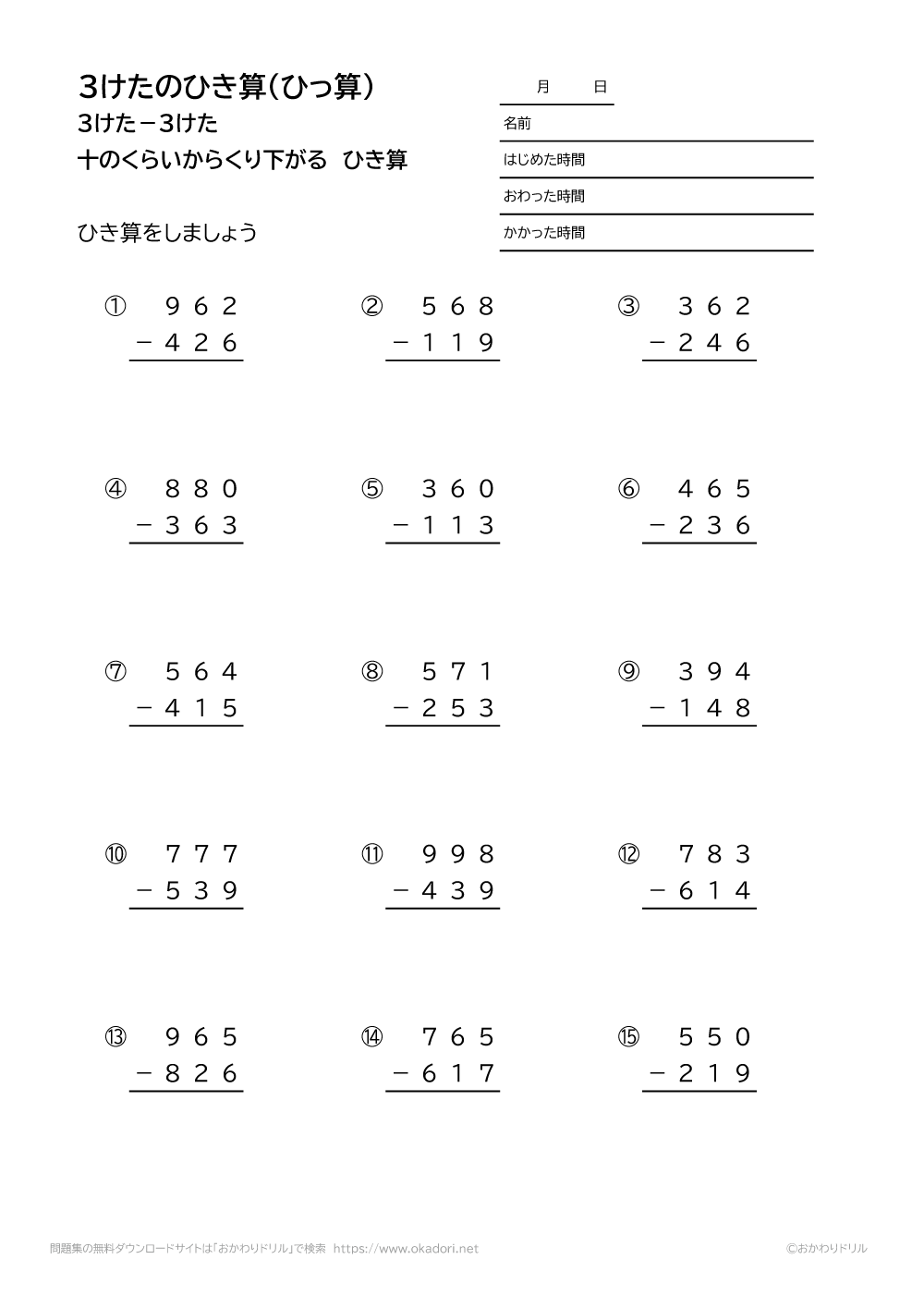 3けたのひき算（ひっ算）
3けた－3けた
十のくらいからくり下がる　ひき算

月　日
名前
はじめた時間
おわった時間
かかった時間

ひき算をしましょう

① $\begin{array}{r} 962 \\ -426 \\ \hline \end{array}$

② $\begin{array}{r} 568 \\ -119 \\ \hline \end{array}$

③ $\begin{array}{r} 362 \\ -246 \\ \hline \end{array}$

④ $\begin{array}{r} 880 \\ -363 \\ \hline \end{array}$

⑤ $\begin{array}{r} 360 \\ -113 \\ \hline \end{array}$

⑥ $\begin{array}{r} 465 \\ -236 \\ \hline \end{array}$

⑦ $\begin{array}{r} 564 \\ -415 \\ \hline \end{array}$

⑧ $\begin{array}{r} 571 \\ -253 \\ \hline \end{array}$

⑨ $\begin{array}{r} 394 \\ -148 \\ \hline \end{array}$

⑩ $\begin{array}{r} 777 \\ -539 \\ \hline \end{array}$

⑪ $\begin{array}{r} 998 \\ -439 \\ \hline \end{array}$

⑫ $\begin{array}{r} 783 \\ -614 \\ \hline \end{array}$

⑬ $\begin{array}{r} 965 \\ -826 \\ \hline \end{array}$

⑭ $\begin{array}{r} 765 \\ -617 \\ \hline \end{array}$

⑮ $\begin{array}{r} 550 \\ -219 \\ \hline \end{array}$

問題集の無料ダウンロードサイトは「おかわりドリル」で検索　https://www.okadori.net
©おかわりドリル